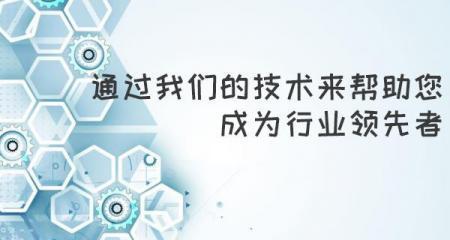 通过我们的技术来帮助您
成为行业领先者